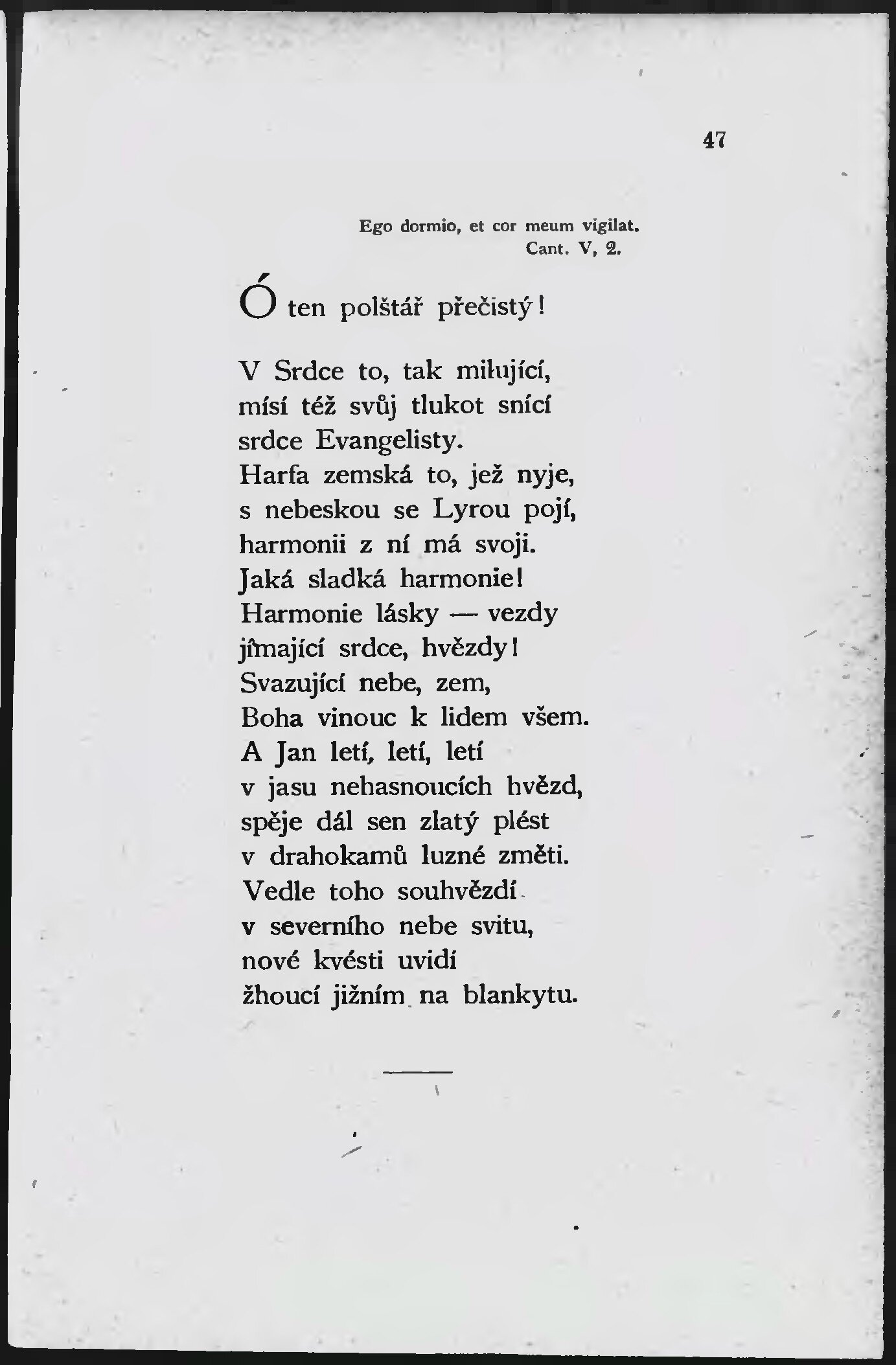 47

Ego dormio, et cor meum vigilat.
Cant. V, 2.

Ó ten polštář přečistý!

V Srdce to, tak milující,
mísí též svůj tlukot snící
srdce Evangelisty.
Harfa zemská to, jež nyje,
s nebeskou se Lyrou pojí,
harmonii z ní má svoji.
Jaká sladká harmonie!
Harmonie lásky — vezdy
jímající srdce, hvězdy!
Svazující nebe, zem,
Boha vinouc k lidem všem.
A Jan letí, letí, letí
v jasu nehasnoucích hvězd,
spěje dál sen zlatý plést
v drahokamů luzné změti.
Vedle toho souhvězdí
v severního nebe svitu,
nové kvésti uvidí
žhoucí jižním na blankytu.